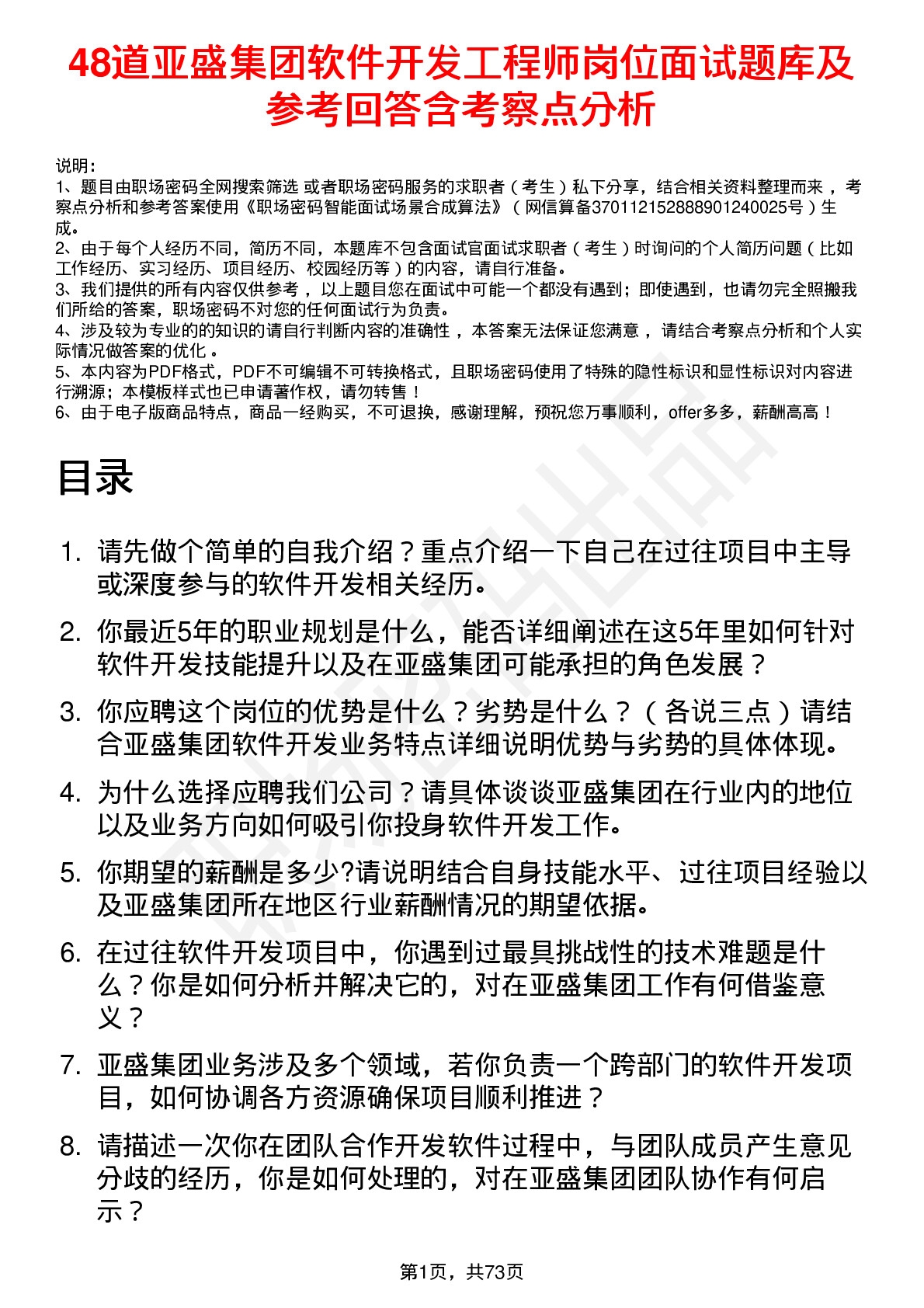 48道亚盛集团软件开发工程师岗位面试题库及参考回答含考察点分析

说明：
1、题目由职场密码全网搜索筛选 或者职场密码服务的求职者（考生）私下分享，结合相关资料整理而来 ，考察点分析和参考答案使用《职场密码智能面试场景合成算法》（网信算备370112152888901240025号）生成。
2、由于每个人经历不同，简历不同，本题库不包含面试官面试求职者（考生）时询问的个人简历问题（比如工作经历、实习经历、项目经历、校园经历等）的内容，请自行准备。
3、我们提供的所有内容仅供参考 ，以上题目您在面试中可能一个都没有遇到；即使遇到，也请勿完全照搬我们所给的答案，职场密码不对您的任何面试行为负责。
4、涉及较为专业的的知识的请自行判断内容的准确性 ，本答案无法保证您满意 ，请结合考察点分析和个人实际情况做答案的优化 。
5、本内容为PDF格式，PDF不可编辑不可转换格式，且职场密码使用了特殊的隐性标识和显性标识对内容进行溯源；本模板样式也已申请著作权，请勿转售！
6、由于电子版商品特点，商品一经购买，不可退换，感谢理解，预祝您万事顺利，offer多多，薪酬高高！

目录

1. 请先做个简单的自我介绍？重点介绍一下自己在过往项目中主导或深度参与的软件开发相关经历。
2. 你最近5年的职业规划是什么，能否详细阐述在这5年里如何针对软件开发技能提升以及在亚盛集团可能承担的角色发展？
3. 你应聘这个岗位的优势是什么？劣势是什么？（各说三点）请结合亚盛集团软件开发业务特点详细说明优势与劣势的具体体现。
4. 为什么选择应聘我们公司？请具体谈谈亚盛集团在行业内的地位以及业务方向如何吸引你投身软件开发工作。
5. 你期望的薪酬是多少?请说明结合自身技能水平、过往项目经验以及亚盛集团所在地区行业薪酬情况的期望依据。
6. 在过往软件开发项目中，你遇到过最具挑战性的技术难题是什么？你是如何分析并解决它的，对在亚盛集团工作有何借鉴意义？
7. 亚盛集团业务涉及多个领域，若你负责一个跨部门的软件开发项目，如何协调各方资源确保项目顺利推进？
8. 请描述一次你在团队合作开发软件过程中，与团队成员产生意见分歧的经历，你是如何处理的，对在亚盛集团团队协作有何启示？

第1页，共73页